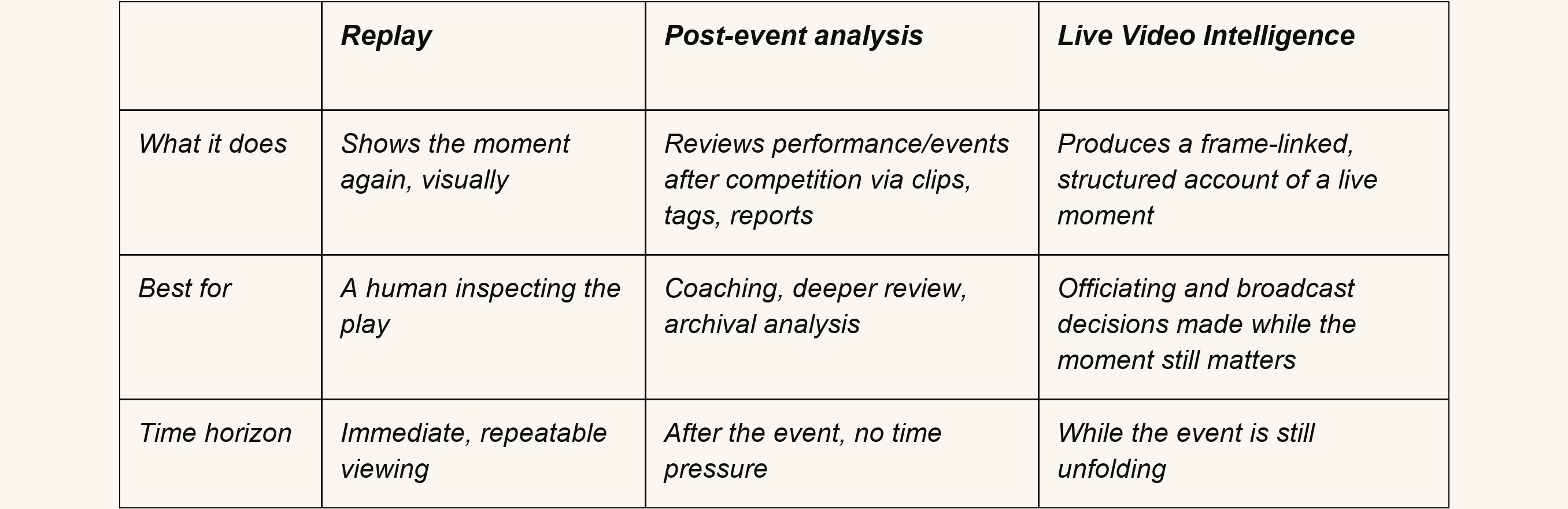 |  | Replay | Post-event analysis | Live Video Intelligence |
|---|---|---|---|
| What it does | Shows the moment again, visually | Reviews performance/events after competition via clips, tags, reports | Produces a frame-linked, structured account of a live moment |
| Best for | A human inspecting the play | Coaching, deeper review, archival analysis | Officiating and broadcast decisions made while the moment still matters |
| Time horizon | Immediate, repeatable viewing | After the event, no time pressure | While the event is still unfolding |